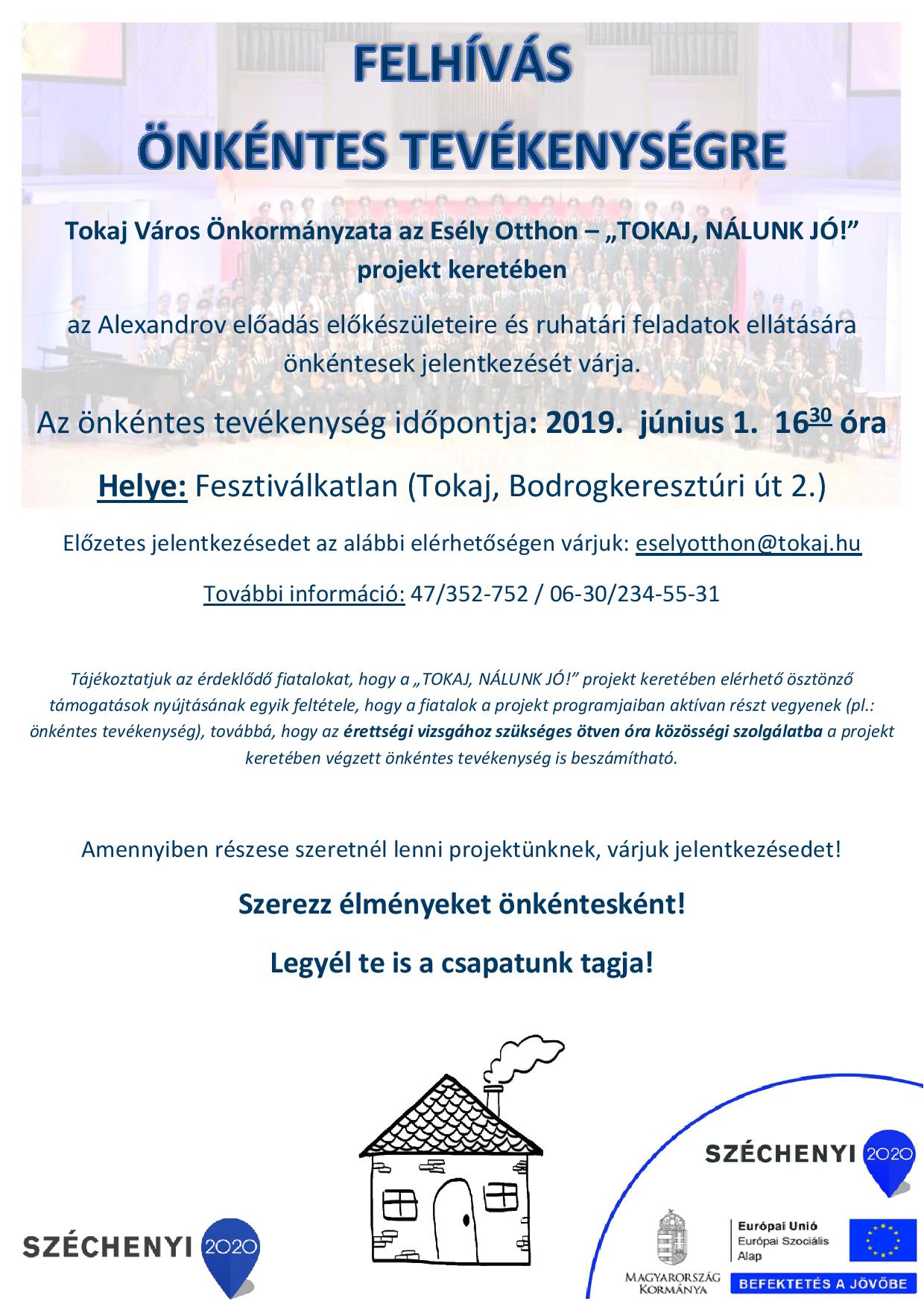 FELHÍVÁS
ÖNKÉNTES TEVÉKENYSÉGRE

Tokaj Város Önkormányzata az Esély Otthon – „TOKAJ, NÁLUNK JÓ!” projekt keretében

az Alexandrov előadás előkészületeire és ruhatári feladatok ellátására önkéntesek jelentkezését várja.

Az önkéntes tevékenység időpontja: 2019. június 1. $16^{30}$ óra

Helye: Fesztiválkatlan (Tokaj, Bodrogkeresztúri út 2.)

Előzetes jelentkezésedet az alábbi elérhetőségen várjuk: eselyotthon@tokaj.hu

További információ: 47/352-752 / 06-30/234-55-31

Tájékoztatjuk az érdeklődő fiatalokat, hogy a „TOKAJ, NÁLUNK JÓ!” projekt keretében elérhető ösztönző támogatások nyújtásának egyik feltétele, hogy a fiatalok a projekt programjaiban aktívan részt vegyenek (pl.: önkéntes tevékenység), továbbá, hogy az érettségi vizsgához szükséges ötven óra közösségi szolgálatba a projekt keretében végzett önkéntes tevékenység is beszámítható.

Amennyiben részese szeretnél lenni projektünknek, várjuk jelentkezésedet!

Szerezz élményeket önkéntesként!

Legyél te is a csapatunk tagja!

SZÉCHENYI 2020

SZÉCHENYI 2020

MAGYARORSZÁG KORMÁNYA

Európai Unió
Európai Szociális Alap

BEFEKTETÉS A JÖVŐBE